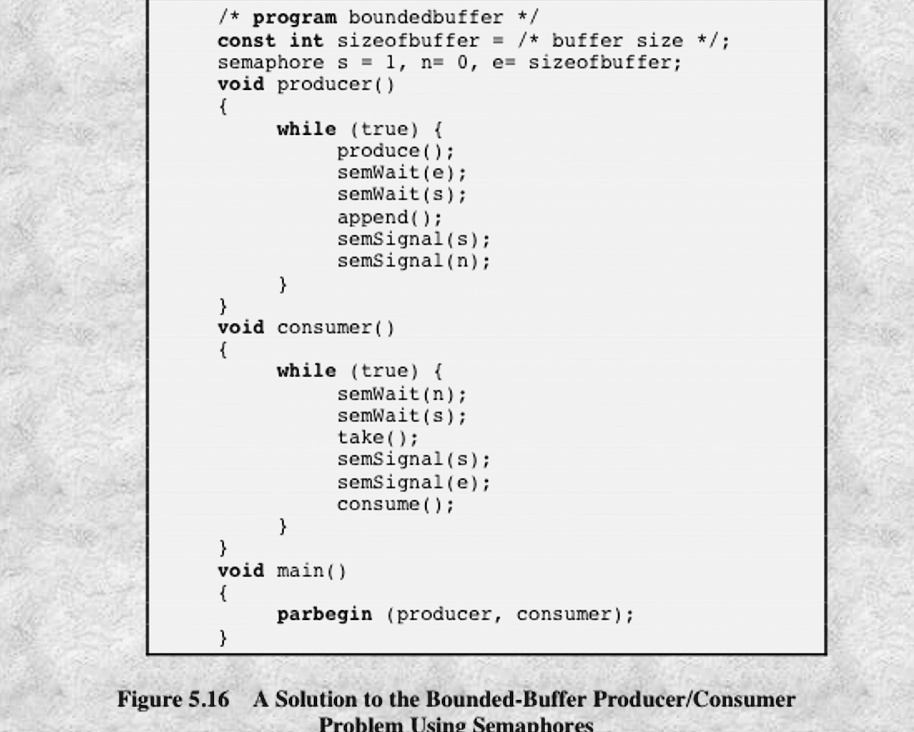 /* program boundedbuffer */
const int sizeofbuffer = /* buffer size */;
semaphore s = 1, n= 0, e= sizeofbuffer;
void producer()
{
    while (true) {
        produce();
        semWait(e);
        semWait(s);
        append();
        semSignal(s);
        semSignal(n);
    }
}
void consumer()
{
    while (true) {
        semWait(n);
        semWait(s);
        take();
        semSignal(s);
        semSignal(e);
        consume();
    }
}
void main()
{
    parbegin (producer, consumer);
}

Figure 5.16 A Solution to the Bounded-Buffer Producer/Consumer Problem Using Semaphores